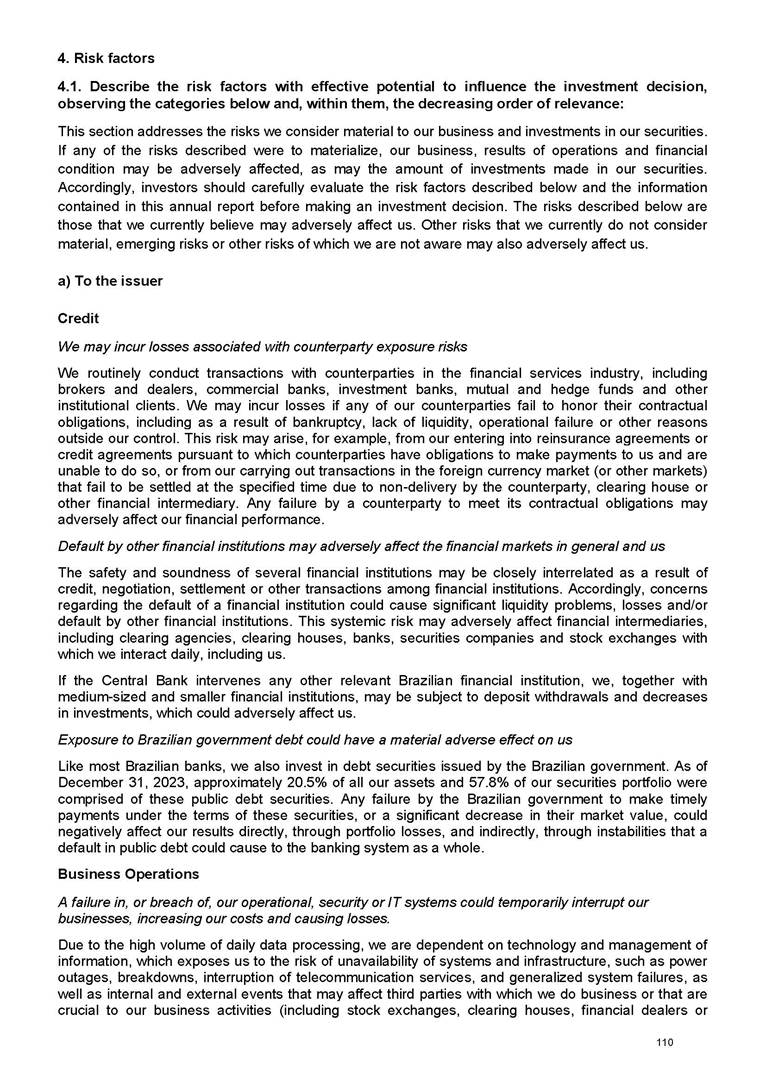 4. Risk factors

4.1. Describe the risk factors with effective potential to influence the investment decision, observing the categories below and, within them, the decreasing order of relevance:

This section addresses the risks we consider material to our business and investments in our securities. If any of the risks described were to materialize, our business, results of operations and financial condition may be adversely affected, as may the amount of investments made in our securities. Accordingly, investors should carefully evaluate the risk factors described below and the information contained in this annual report before making an investment decision. The risks described below are those that we currently believe may adversely affect us. Other risks that we currently do not consider material, emerging risks or other risks of which we are not aware may also adversely affect us.

a) To the issuer

Credit

We may incur losses associated with counterparty exposure risks

We routinely conduct transactions with counterparties in the financial services industry, including brokers and dealers, commercial banks, investment banks, mutual and hedge funds and other institutional clients. We may incur losses if any of our counterparties fail to honor their contractual obligations, including as a result of bankruptcy, lack of liquidity, operational failure or other reasons outside our control. This risk may arise, for example, from our entering into reinsurance agreements or credit agreements pursuant to which counterparties have obligations to make payments to us and are unable to do so, or from our carrying out transactions in the foreign currency market (or other markets) that fail to be settled at the specified time due to non-delivery by the counterparty, clearing house or other financial intermediary. Any failure by a counterparty to meet its contractual obligations may adversely affect our financial performance.

Default by other financial institutions may adversely affect the financial markets in general and us

The safety and soundness of several financial institutions may be closely interrelated as a result of credit, negotiation, settlement or other transactions among financial institutions. Accordingly, concerns regarding the default of a financial institution could cause significant liquidity problems, losses and/or default by other financial institutions. This systemic risk may adversely affect financial intermediaries, including clearing agencies, clearing houses, banks, securities companies and stock exchanges with which we interact daily, including us.

If the Central Bank intervenes any other relevant Brazilian financial institution, we, together with medium-sized and smaller financial institutions, may be subject to deposit withdrawals and decreases in investments, which could adversely affect us.

Exposure to Brazilian government debt could have a material adverse effect on us

Like most Brazilian banks, we also invest in debt securities issued by the Brazilian government. As of December 31, 2023, approximately 20.5% of all our assets and 57.8% of our securities portfolio were comprised of these public debt securities. Any failure by the Brazilian government to make timely payments under the terms of these securities, or a significant decrease in their market value, could negatively affect our results directly, through portfolio losses, and indirectly, through instabilities that a default in public debt could cause to the banking system as a whole.

Business Operations

A failure in, or breach of, our operational, security or IT systems could temporarily interrupt our businesses, increasing our costs and causing losses.

Due to the high volume of daily data processing, we are dependent on technology and management of information, which exposes us to the risk of unavailability of systems and infrastructure, such as power outages, breakdowns, interruption of telecommunication services, and generalized system failures, as well as internal and external events that may affect third parties with which we do business or that are crucial to our business activities (including stock exchanges, clearing houses, financial dealers or

110